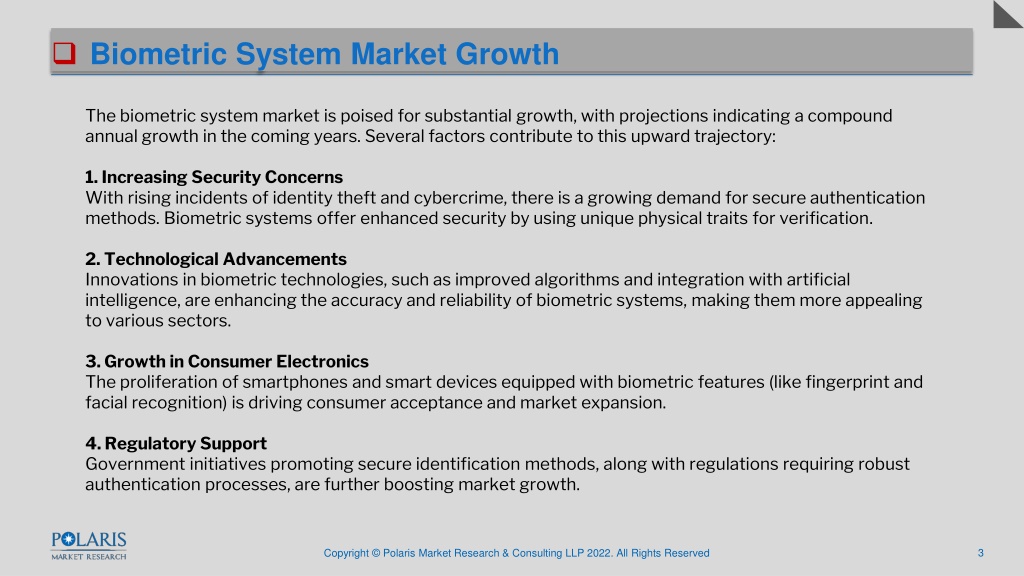 Biometric System Market Growth

The biometric system market is poised for substantial growth, with projections indicating a compound annual growth in the coming years. Several factors contribute to this upward trajectory:

1. Increasing Security Concerns
With rising incidents of identity theft and cybercrime, there is a growing demand for secure authentication methods. Biometric systems offer enhanced security by using unique physical traits for verification.

2. Technological Advancements
Innovations in biometric technologies, such as improved algorithms and integration with artificial intelligence, are enhancing the accuracy and reliability of biometric systems, making them more appealing to various sectors.

3. Growth in Consumer Electronics
The proliferation of smartphones and smart devices equipped with biometric features (like fingerprint and facial recognition) is driving consumer acceptance and market expansion.

4. Regulatory Support
Government initiatives promoting secure identification methods, along with regulations requiring robust authentication processes, are further boosting market growth.

POLARIS
MARKET RESEARCH

Copyright © Polaris Market Research & Consulting LLP 2022. All Rights Reserved

3